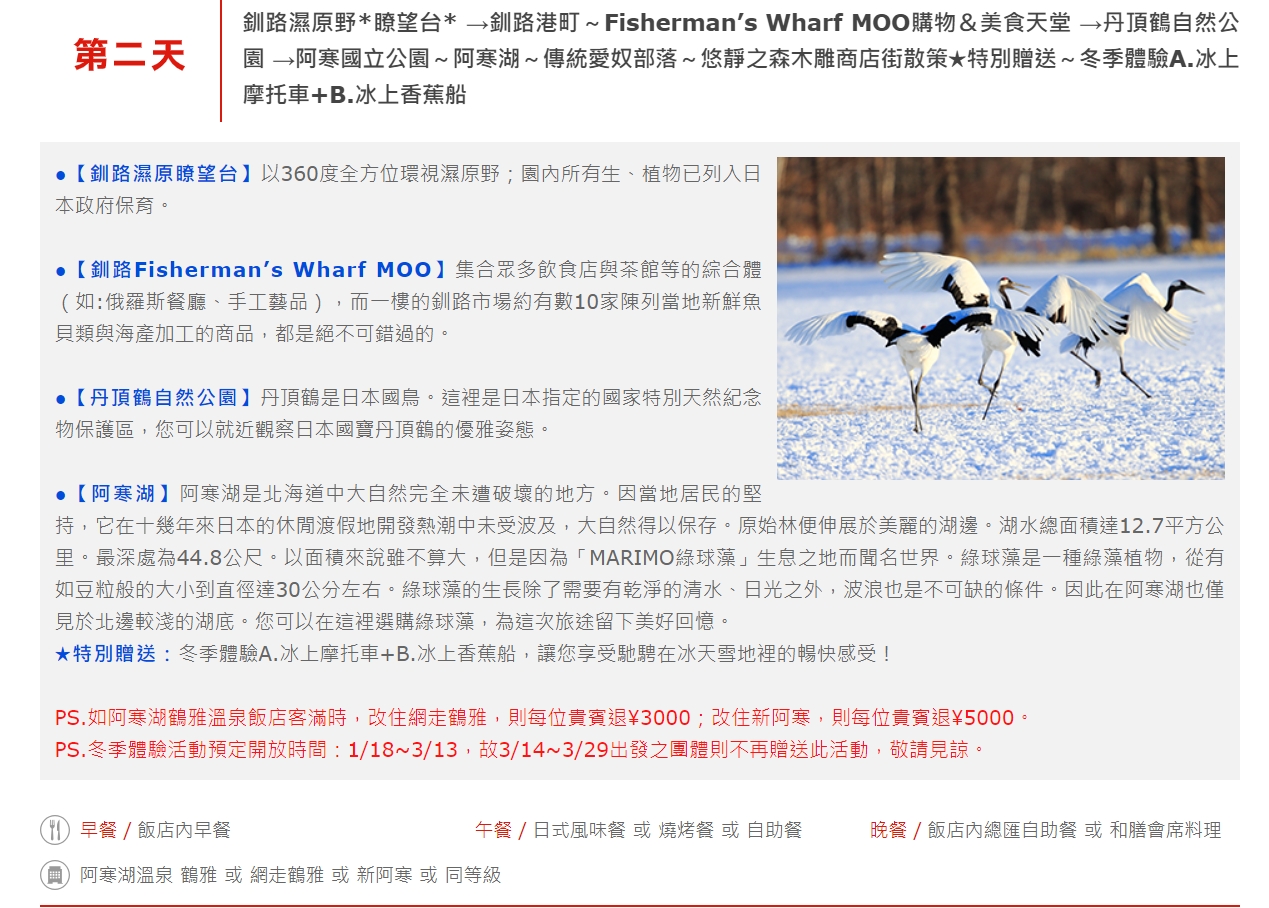 第二天

釧路濕原野*瞭望台* →釧路港町～Fisherman’s Wharf MOO購物＆美食天堂 →丹頂鶴自然公園 →阿寒國立公園～阿寒湖～傳統愛奴部落～悠靜之森木雕商店街散策★特別贈送～冬季體驗A.冰上摩托車+B.冰上香蕉船

●【釧路濕原瞭望台】以360度全方位環視濕原野；園內所有生、植物已列入日本政府保育。

●【釧路Fisherman’s Wharf MOO】集合眾多飲食店與茶館等的綜合體（如:俄羅斯餐廳、手工藝品），而一樓的釧路市場約有數10家陳列當地新鮮魚貝類與海產加工的商品，都是絕不可錯過的。

●【丹頂鶴自然公園】丹頂鶴是日本國鳥。這裡是日本指定的國家特別天然紀念物保護區，您可以就近觀察日本國寶丹頂鶴的優雅姿態。

●【阿寒湖】阿寒湖是北海道中大自然完全未遭破壞的地方。因當地居民的堅持，它在十幾年來日本的休閒渡假地開發熱潮中未受波及，大自然得以保存。原始林便伸展於美麗的湖邊。湖水總面積達12.7平方公里。最深處為44.8公尺。以面積來說雖不算大，但是因為「MARIMO綠球藻」生息之地而聞名世界。綠球藻是一種綠藻植物，從有如豆粒般的大小到直徑達30公分左右。綠球藻的生長除了需要有乾淨的清水、日光之外，波浪也是不可缺的條件。因此在阿寒湖也僅見於北邊較淺的湖底。您可以在這裡選購綠球藻，為這次旅途留下美好回憶。
★特別贈送：冬季體驗A.冰上摩托車+B.冰上香蕉船，讓您享受馳騁在冰天雪地裡的暢快感受！

PS.如阿寒湖鶴雅溫泉飯店客滿時，改住網走鶴雅，則每位貴賓退¥3000；改住新阿寒，則每位貴賓退¥5000。
PS.冬季體驗活動預定開放時間：1/18~3/13，故3/14~3/29出發之團體則不再贈送此活動，敬請見諒。

早餐 / 飯店內早餐
午餐 / 日式風味餐 或 燒烤餐 或 自助餐
晚餐 / 飯店內總匯自助餐 或 和膳會席料理

阿寒湖溫泉 鶴雅 或 網走鶴雅 或 新阿寒 或 同等級